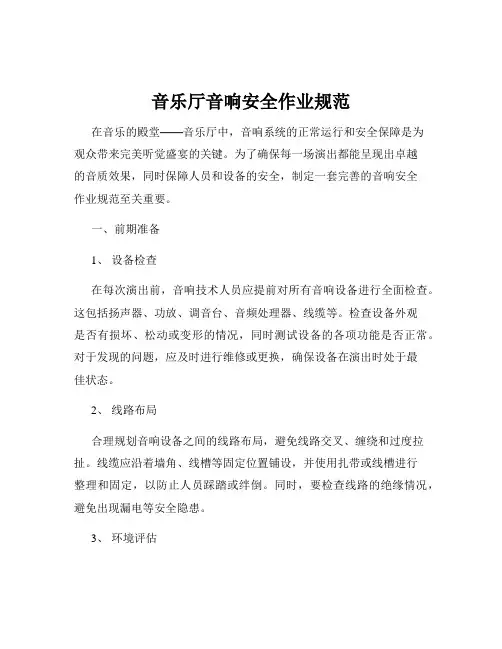 音乐厅音响安全作业规范

在音乐的殿堂——音乐厅中，音响系统的正常运行和安全保障是为观众带来完美听觉盛宴的关键。为了确保每一场演出都能呈现出卓越的音质效果，同时保障人员和设备的安全，制定一套完善的音响安全作业规范至关重要。

一、前期准备

1、设备检查

在每次演出前，音响技术人员应提前对所有音响设备进行全面检查。这包括扬声器、功放、调音台、音频处理器、线缆等。检查设备外观是否有损坏、松动或变形的情况，同时测试设备的各项功能是否正常。对于发现的问题，应及时进行维修或更换，确保设备在演出时处于最佳状态。

2、线路布局

合理规划音响设备之间的线路布局，避免线路交叉、缠绕和过度拉扯。线缆应沿着墙角、线槽等固定位置铺设，并使用扎带或线槽进行整理和固定，以防止人员踩踏或绊倒。同时，要检查线路的绝缘情况，避免出现漏电等安全隐患。

3、环境评估